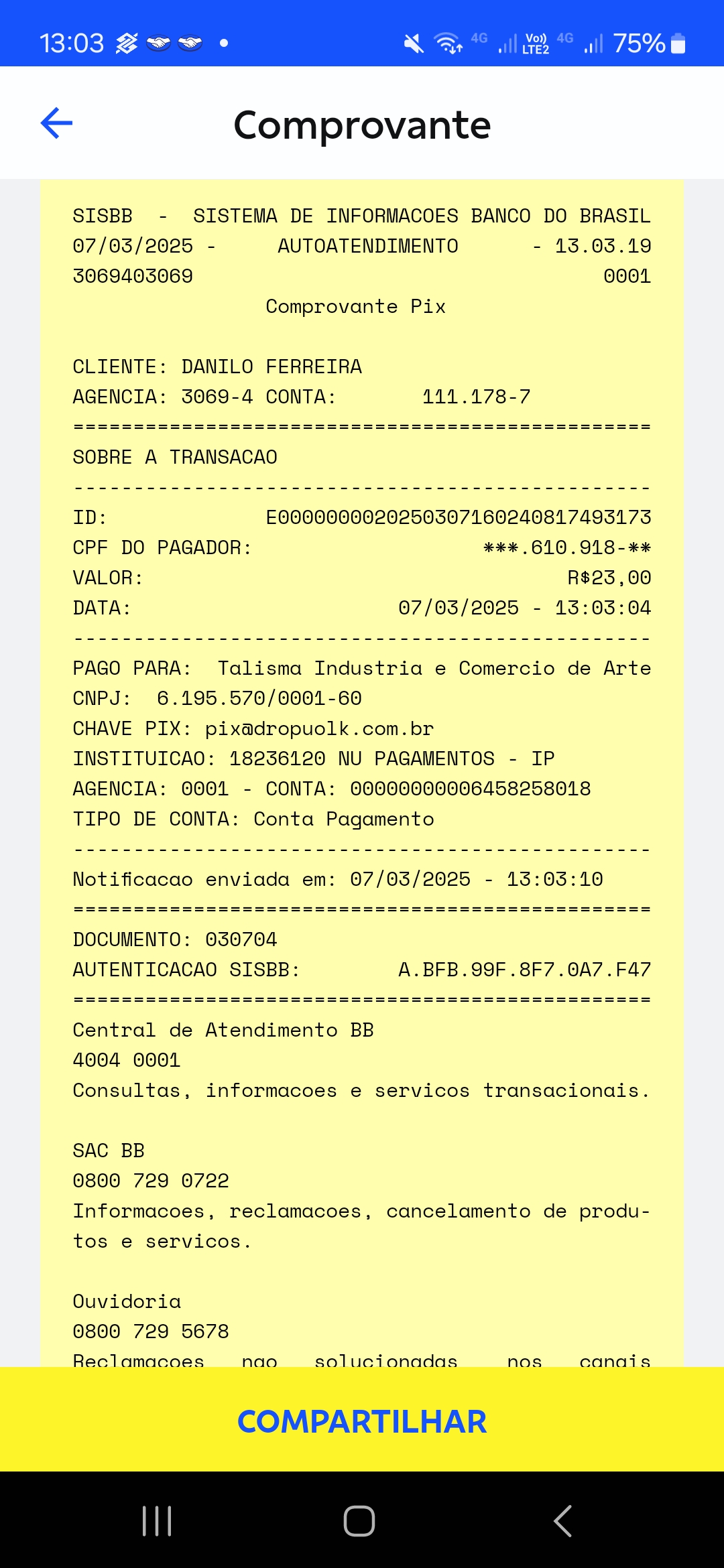 13:03 4G Vo) LTE2 4G 75%

Comprovante

SISBB - SISTEMA DE INFORMACOES BANCO DO BRASIL
07/03/2025 - AUTOATENDIMENTO - 13.03.19
3069403069 0001
Comprovante Pix

CLIENTE: DANILO FERREIRA
AGENCIA: 3069-4 CONTA: 111.178-7
================================================
SOBRE A TRANSACAO
------------------------------------------------
ID: E00000000202503071602408174931​73
CPF DO PAGADOR: ***.610.918-**
VALOR: R$23,00
DATA: 07/03/2025 - 13:03:04
------------------------------------------------
PAGO PARA: Talisma Industria e Comercio de Arte
CNPJ: 6.195.570/0001-60
CHAVE PIX: pix@dropuolk.com.br
INSTITUICAO: 18236120 NU PAGAMENTOS - IP
AGENCIA: 0001 - CONTA: 00000000006458258018
TIPO DE CONTA: Conta Pagamento
------------------------------------------------
Notificacao enviada em: 07/03/2025 - 13:03:10
================================================
DOCUMENTO: 030704
AUTENTICACAO SISBB: A.BFB.99F.8F7.0A7.F47
================================================
Central de Atendimento BB
4004 0001
Consultas, informacoes e servicos transacionais.

SAC BB
0800 729 0722
Informacoes, reclamacoes, cancelamento de produtos e servicos.

Ouvidoria
0800 729 5678
Reclamacoes nao solucionadas nos canais

COMPARTILHAR